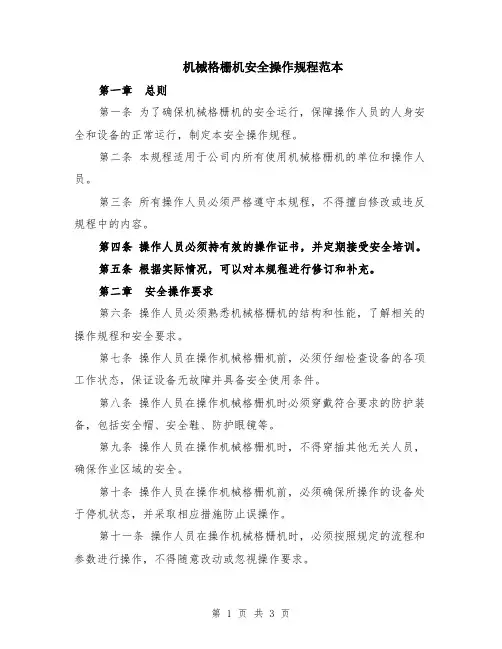 机械格栅机安全操作规程范本

第一章　总则

第一条 为了确保机械格栅机的安全运行，保障操作人员的人身安全和设备的正常运行，制定本安全操作规程。

第二条 本规程适用于公司内所有使用机械格栅机的单位和操作人员。

第三条 所有操作人员必须严格遵守本规程，不得擅自修改或违反规程中的内容。

第四条 操作人员必须持有效的操作证书，并定期接受安全培训。

第五条 根据实际情况，可以对本规程进行修订和补充。

第二章　安全操作要求

第六条 操作人员必须熟悉机械格栅机的结构和性能，了解相关的操作规程和安全要求。

第七条 操作人员在操作机械格栅机前，必须仔细检查设备的各项工作状态，保证设备无故障并具备安全使用条件。

第八条 操作人员在操作机械格栅机时必须穿戴符合要求的防护装备，包括安全帽、安全鞋、防护眼镜等。

第九条 操作人员在操作机械格栅机时，不得穿插其他无关人员，确保作业区域的安全。

第十条 操作人员在操作机械格栅机前，必须确保所操作的设备处于停机状态，并采取相应措施防止误操作。

第十一条 操作人员在操作机械格栅机时，必须按照规定的流程和参数进行操作，不得随意改动或忽视操作要求。

第 1 页 共 3 页